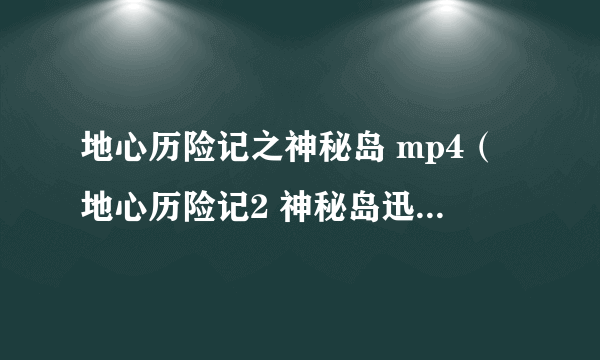 地心历险记之神秘岛 mp4（地心历险记2 神秘岛迅...